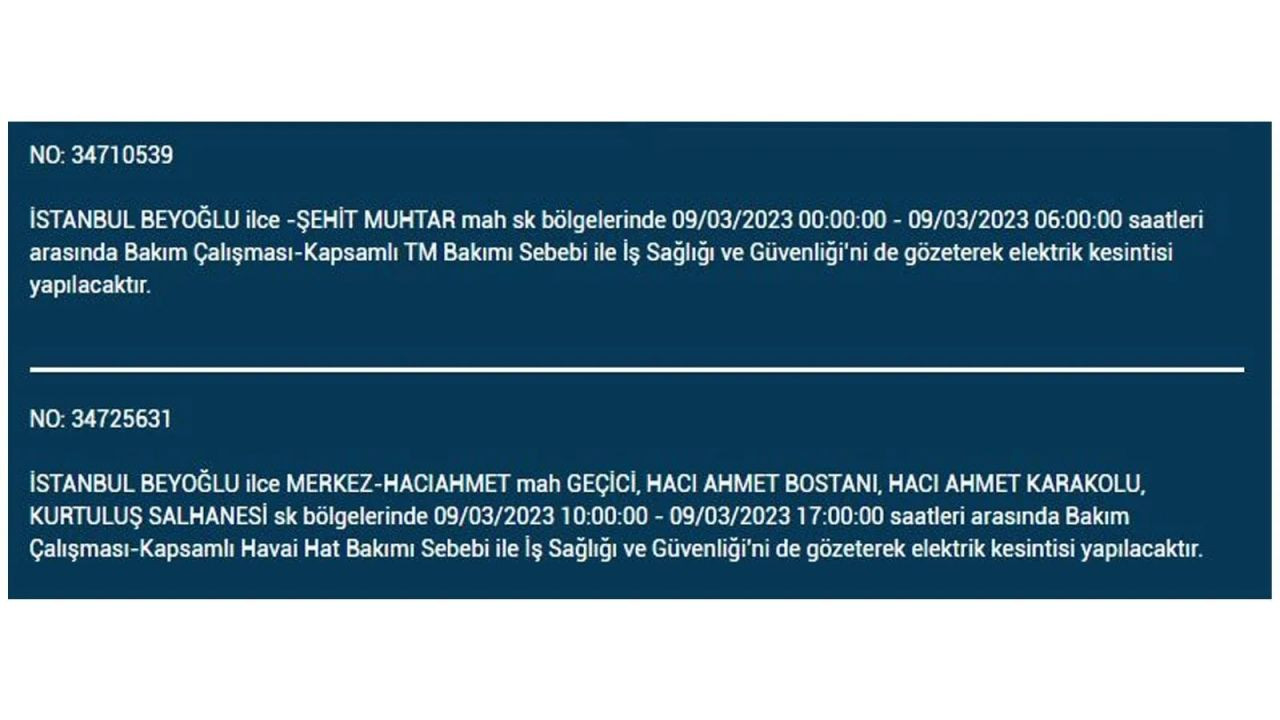 NO: 34710539

İSTANBUL BEYOĞLU ilce -ŞEHİT MUHTAR mah sk bölgelerinde 09/03/2023 00:00:00 - 09/03/2023 06:00:00 saatleri arasında Bakım Çalışması-Kapsamlı TM Bakımı Sebebi ile İş Sağlığı ve Güvenliği'ni de gözeterek elektrik kesintisi yapılacaktır.

NO: 34725631

İSTANBUL BEYOĞLU ilce MERKEZ-HACIAHMET mah GEÇİCİ, HACI AHMET BOSTANI, HACI AHMET KARAKOLU, KURTULUŞ SALHANESİ sk bölgelerinde 09/03/2023 10:00:00 - 09/03/2023 17:00:00 saatleri arasında Bakım Çalışması-Kapsamlı Havai Hat Bakımı Sebebi ile İş Sağlığı ve Güvenliği'ni de gözeterek elektrik kesintisi yapılacaktır.